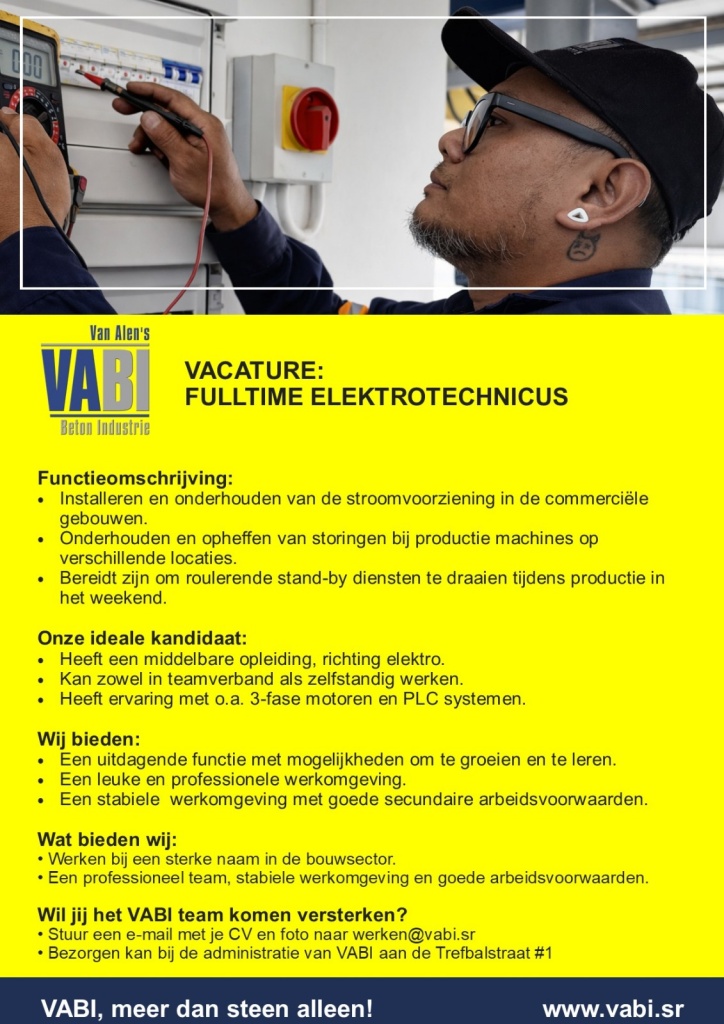 Van Alen's
VABI
Beton Industrie

VACATURE:
FULLTIME ELEKTROTECHNICUS

Functieomschrijving:
• Installeren en onderhouden van de stroomvoorziening in de commerciële gebouwen.
• Onderhouden en opheffen van storingen bij productie machines op verschillende locaties.
• Bereidt zijn om roulerende stand-by diensten te draaien tijdens productie in het weekend.

Onze ideale kandidaat:
• Heeft een middelbare opleiding, richting elektro.
• Kan zowel in teamverband als zelfstandig werken.
• Heeft ervaring met o.a. 3-fase motoren en PLC systemen.

Wij bieden:
• Een uitdagende functie met mogelijkheden om te groeien en te leren.
• Een leuke en professionele werkomgeving.
• Een stabiele werkomgeving met goede secundaire arbeidsvoorwaarden.

Wat bieden wij:
• Werken bij een sterke naam in de bouwsector.
• Een professioneel team, stabiele werkomgeving en goede arbeidsvoorwaarden.

Wil jij het VABI team komen versterken?
• Stuur een e-mail met je CV en foto naar werken@vabi.sr
• Bezorgen kan bij de administratie van VABI aan de Trefbalstraat #1

VABI, meer dan steen alleen!
www.vabi.sr